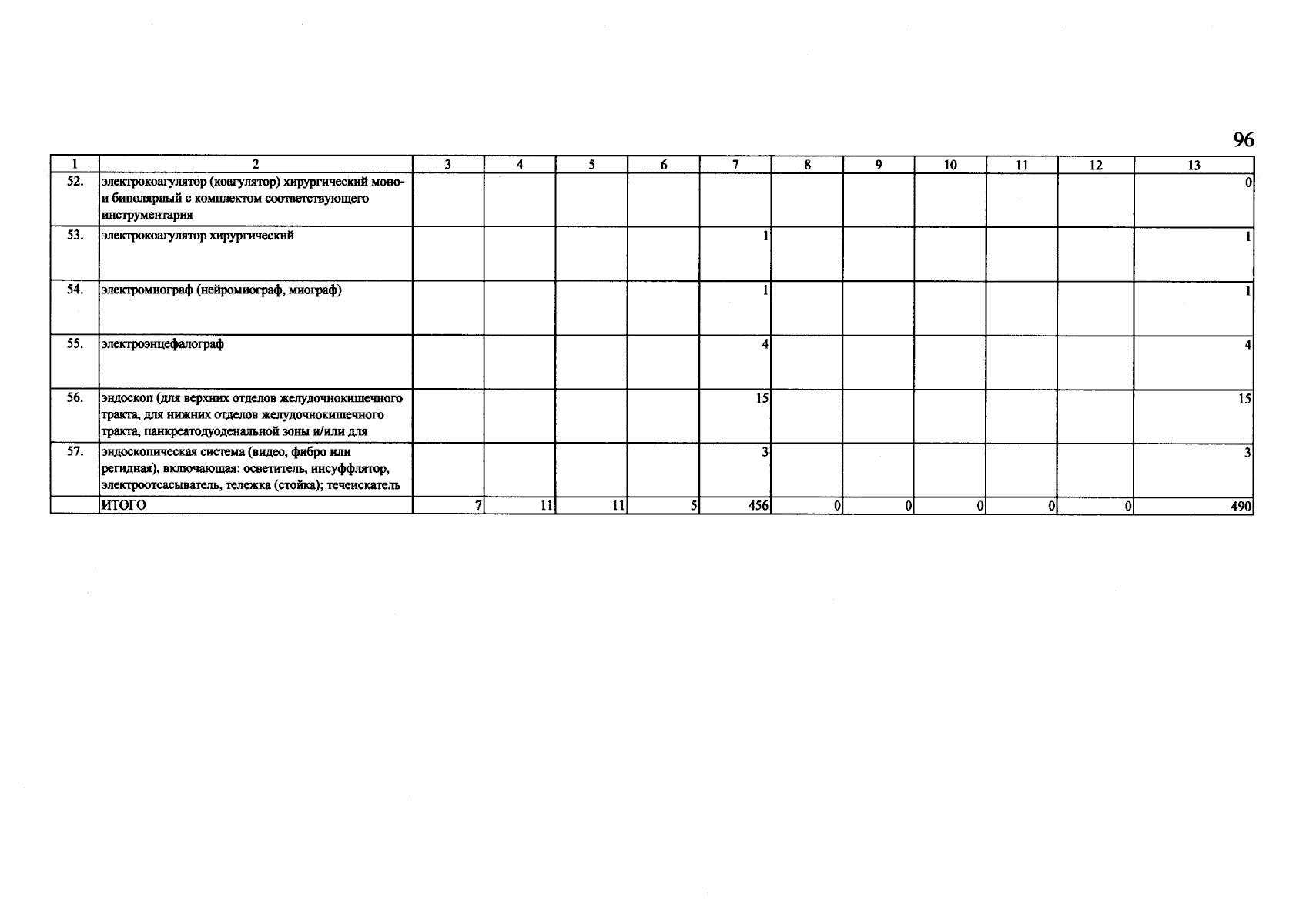 96

| 1 | 2 | 3 | 4 | 5 | 6 | 7 | 8 | 9 | 10 | 11 | 12 | 13 |
|---|---|---|---|---|---|---|---|---|---|---|---|---|
| 52. | электрокоагулятор (коагулятор) хирургический моно- и биполярный с комплектом соответствующего инструментария | | | | | | | | | | | 0 |
| 53. | электрокоагулятор хирургический | | | | | 1 | | | | | | 1 |
| 54. | электромиограф (нейромиограф, миограф) | | | | | 1 | | | | | | 1 |
| 55. | электроэнцефалограф | | | | | 4 | | | | | | 4 |
| 56. | эндоскоп (для верхних отделов желудочнокишечного тракта, для нижних отделов желудочнокишечного тракта, панкреатодуоденальной зоны и/или для | | | | | 15 | | | | | | 15 |
| 57. | эндоскопическая система (видео, фибро или регидная), включающая: осветитель, инсуффлятор, электроотсасыватель, тележка (стойка); течеискатель | | | | | 3 | | | | | | 3 |
| | ИТОГО | 7 | 11 | 11 | 5 | 456 | 0 | 0 | 0 | 0 | 0 | 490 |